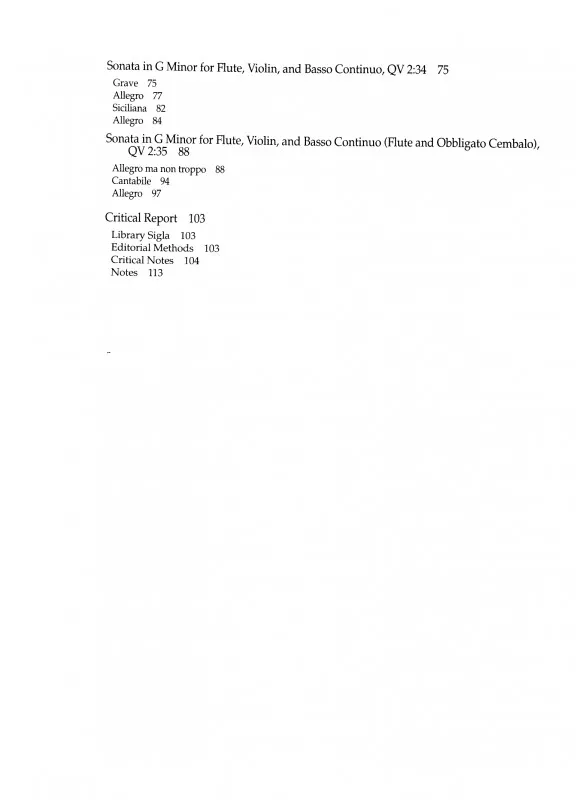 Sonata in G Minor for Flute, Violin, and Basso Continuo, QV 2:34 75
Grave 75
Allegro 77
Siciliana 82
Allegro 84

Sonata in G Minor for Flute, Violin, and Basso Continuo (Flute and Obbligato Cembalo), QV 2:35 88
Allegro ma non troppo 88
Cantabile 94
Allegro 97

Critical Report 103
Library Sigla 103
Editorial Methods 103
Critical Notes 104
Notes 113